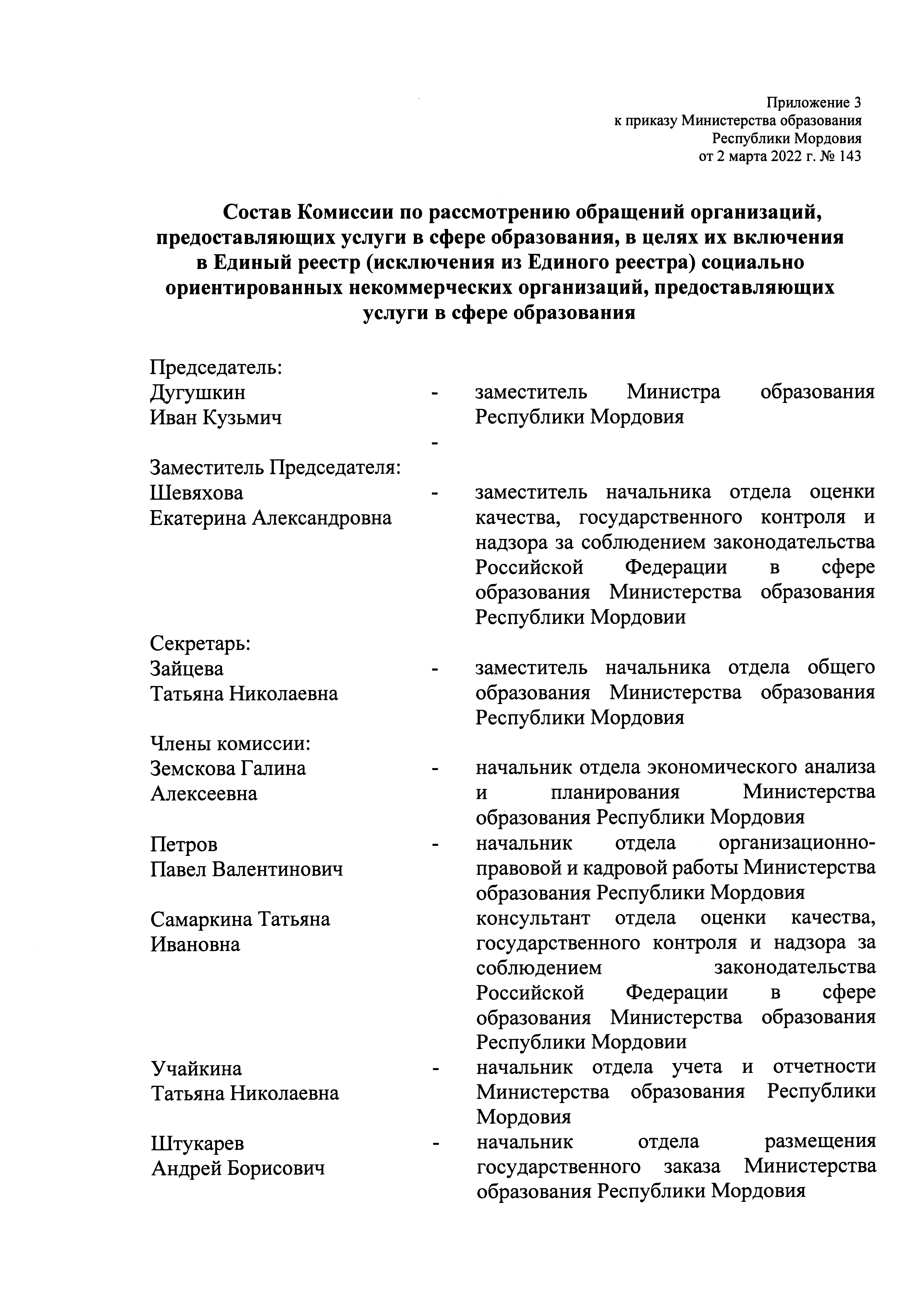 Приложение 3
к приказу Министерства образования
Республики Мордовия
от 2 марта 2022 г. № 143

Состав Комиссии по рассмотрению обращений организаций, предоставляющих услуги в сфере образования, в целях их включения в Единый реестр (исключения из Единого реестра) социально ориентированных некоммерческих организаций, предоставляющих услуги в сфере образования

Председатель:
Дугушкин Иван Кузьмич - заместитель Министра образования Республики Мордовия
-
Заместитель Председателя:
Шевяхова Екатерина Александровна - заместитель начальника отдела оценки качества, государственного контроля и надзора за соблюдением законодательства Российской Федерации в сфере образования Министерства образования Республики Мордовии

Секретарь:
Зайцева Татьяна Николаевна - заместитель начальника отдела общего образования Министерства образования Республики Мордовия

Члены комиссии:
Земскова Галина Алексеевна - начальник отдела экономического анализа и планирования Министерства образования Республики Мордовия

Петров Павел Валентинович - начальник отдела организационно-правовой и кадровой работы Министерства образования Республики Мордовия

Самаркина Татьяна Ивановна консультант отдела оценки качества, государственного контроля и надзора за соблюдением законодательства Российской Федерации в сфере образования Министерства образования Республики Мордовии

Учайкина Татьяна Николаевна - начальник отдела учета и отчетности Министерства образования Республики Мордовия

Штукарев Андрей Борисович - начальник отдела размещения государственного заказа Министерства образования Республики Мордовия